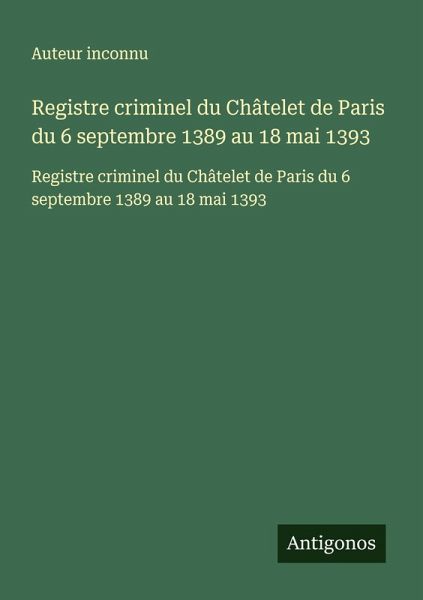 Auteur inconnu

Registre criminel du Châtelet de Paris du 6 septembre 1389 au 18 mai 1393

Registre criminel du Châtelet de Paris du 6 septembre 1389 au 18 mai 1393

Antigonos